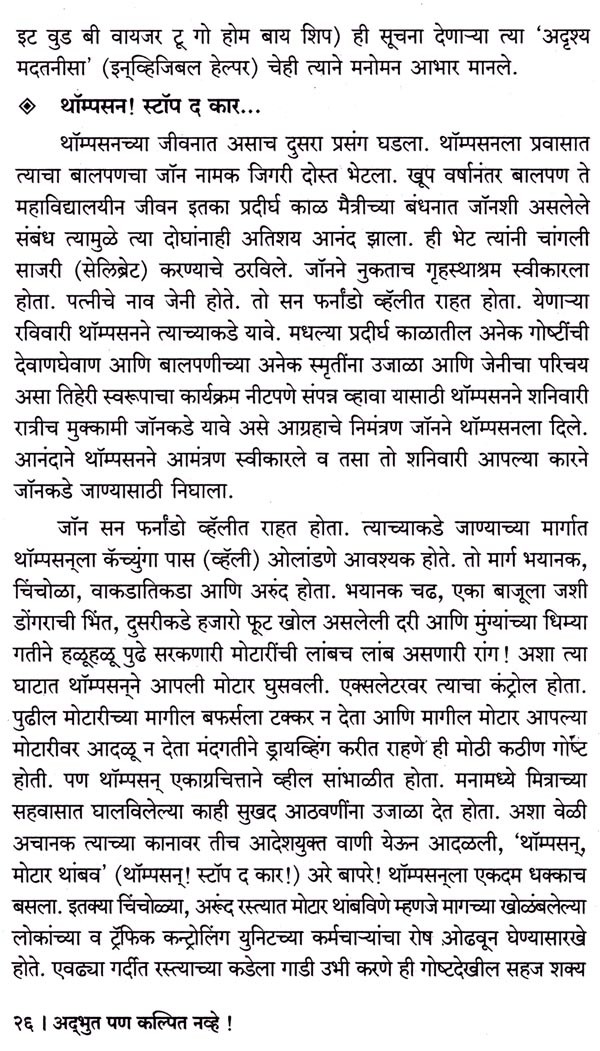 इट वुड बी वायजर टू गो होम बाय शिप) ही सूचना देणाऱ्या त्या 'अदृश्य मदतनीसा' (इन्व्हिजिबल हेल्पर) चेही त्याने मनोमन आभार मानले.

◈ थॉम्पसन! स्टॉप द कार...

थॉम्पसनच्या जीवनात असाच दुसरा प्रसंग घडला. थॉम्पसनला प्रवासात त्याचा बालपणचा जॉन नामक जिगरी दोस्त भेटला. खूप वर्षानंतर बालपण ते महाविद्यालयीन जीवन इतका प्रदीर्घ काळ मैत्रीच्या बंधनात जॉनशी असलेले संबंध त्यामुळे त्या दोघांनाही अतिशय आनंद झाला. ही भेट त्यांनी चांगली साजरी (सेलिब्रेट) करण्याचे ठरविले. जॉनने नुकताच गृहस्थाश्रम स्वीकारला होता. पत्नीचे नाव जेनी होते. तो सन फर्नांडो व्हॅलीत राहत होता. येणाऱ्या रविवारी थॉम्पसनने त्याच्याकडे यावे. मधल्या प्रदीर्घ काळातील अनेक गोष्टींची देवाणघेवाण आणि बालपणीच्या अनेक स्मृतींना उजाळा आणि जेनीचा परिचय असा तिहेरी स्वरूपाचा कार्यक्रम नीटपणे संपन्न व्हावा यासाठी थॉम्पसनने शनिवारी रात्रीच मुक्कामी जॉनकडे यावे असे आग्रहाचे निमंत्रण जॉनने थॉम्पसनला दिले. आनंदाने थॉम्पसनने आमंत्रण स्वीकारले व तसा तो शनिवारी आपल्या कारने जॉनकडे जाण्यासाठी निघाला.

जॉन सन फर्नांडो व्हॅलीत राहत होता. त्याच्याकडे जाण्याच्या मार्गात थॉम्पसन्‌ला कॅच्युंगा पास (व्हॅली) ओलांडणे आवश्यक होते. तो मार्ग भयानक, चिंचोळा, वाकडातिकडा आणि अरुंद होता. भयानक चढ, एका बाजूला जशी डोंगराची भिंत, दुसरीकडे हजारो फूट खोल असलेली दरी आणि मुंग्यांच्या धिम्या गतीने हळूहळू पुढे सरकणारी मोटारींची लांबच लांब असणारी रांग! अशा त्या घाटात थॉम्पसन्‌ने आपली मोटार घुसवली. एक्सलेटरवर त्याचा कंट्रोल होता. पुढील मोटारीच्या मागील बफर्सला टक्कर न देता आणि मागील मोटार आपल्या मोटारीवर आदळू न देता मंदगतीने ड्रायव्हिंग करीत राहणे ही मोठी कठीण गोष्ट होती. पण थॉम्पसन्‌ एकाग्रचित्ताने व्हील सांभाळीत होता. मनामध्ये मित्राच्या सहवासात घालविलेल्या काही सुखद आठवणींना उजाळा देत होता. अशा वेळी अचानक त्याच्या कानावर तीच आदेशयुक्त वाणी येऊन आदळली, 'थॉम्पसन्‌, मोटार थांबव' (थॉम्पसन्‌! स्टॉप द कार!) अरे बापरे! थॉम्पसन्‌ला एकदम धक्काच बसला. इतक्या चिंचोळ्या, अरुंद रस्त्यात मोटार थांबविणे म्हणजे मागच्या खोळंबलेल्या लोकांच्या व ट्रॅफिक कन्ट्रोलिंग युनिटच्या कर्मचाऱ्यांचा रोष ओढवून घेण्यासारखे होते. एवढ्या गर्दीत रस्त्याच्या कडेला गाडी उभी करणे ही गोष्टदेखील सहज शक्य

२६ । अद्‌भुत पण कल्पित नव्हे !